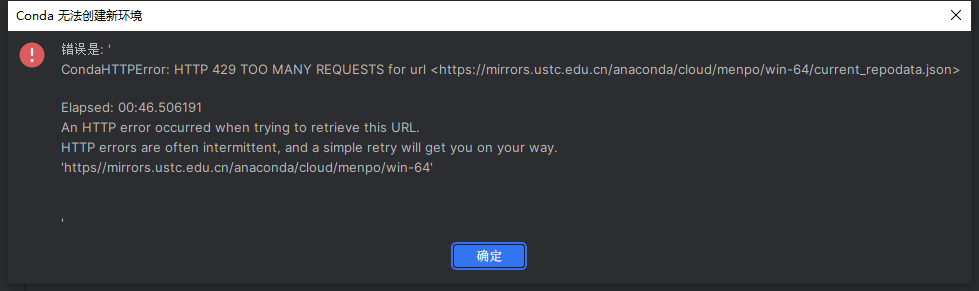 Conda 无法创建新环境

错误是: '
CondaHTTPError: HTTP 429 TOO MANY REQUESTS for url <https://mirrors.ustc.edu.cn/anaconda/cloud/menpo/win-64/current_repodata.json>

Elapsed: 00:46.506191
An HTTP error occurred when trying to retrieve this URL.
HTTP errors are often intermittent, and a simple retry will get you on your way.
'https//mirrors.ustc.edu.cn/anaconda/cloud/menpo/win-64'

'

确定